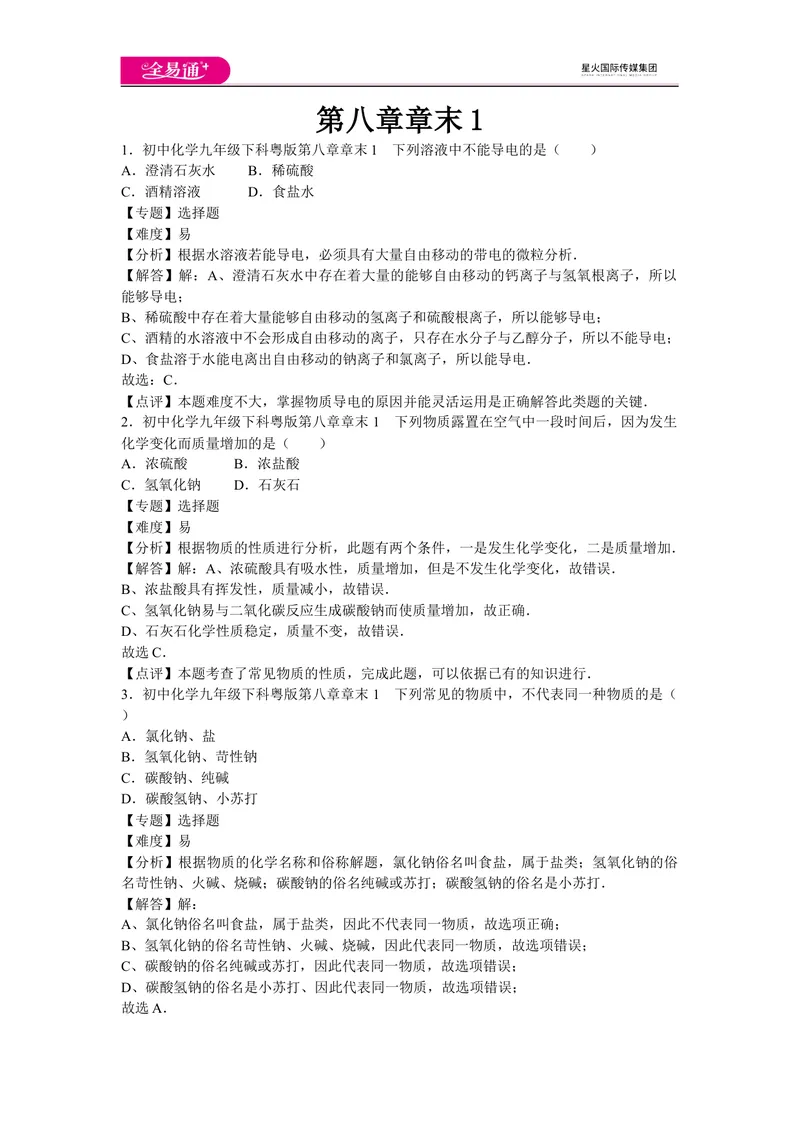 全易通

星火国际传媒集团

第八章章末1

1．初中化学九年级下科粤版第八章章末1 下列溶液中不能导电的是（ ）
A．澄清石灰水 B．稀硫酸
C．酒精溶液 D．食盐水

【专题】选择题

【难度】易

【分析】根据水溶液若能导电，必须具有大量自由移动的带电的微粒分析．

【解答】解：A、澄清石灰水中存在着大量的能够自由移动的钙离子与氢氧根离子，所以能够导电；

B、稀硫酸中存在着大量能够自由移动的氢离子和硫酸根离子，所以能够导电；

C、酒精的水溶液中不会形成自由移动的离子，只存在水分子与乙醇分子，所以不能导电；

D、食盐溶于水能电离出自由移动的钠离子和氯离子，所以能导电．

故选：C．

【点评】本题难度不大，掌握物质导电的原因并能灵活运用是正确解答此类题的关键．

2．初中化学九年级下科粤版第八章章末1 下列物质露置在空气中一段时间后，因为发生化学变化而质量增加的是（ ）
A．浓硫酸 B．浓盐酸
C．氢氧化钠 D．石灰石

【专题】选择题

【难度】易

【分析】根据物质的性质进行分析，此题有两个条件，一是发生化学变化，二是质量增加．

【解答】解：A、浓硫酸具有吸水性，质量增加，但是不发生化学变化，故错误．

B、浓盐酸具有挥发性，质量减小，故错误．

C、氢氧化钠易与二氧化碳反应生成碳酸钠而使质量增加，故正确．

D、石灰石化学性质稳定，质量不变，故错误．

故选C．

【点评】本题考查了常见物质的性质，完成此题，可以依据已有的知识进行．

3．初中化学九年级下科粤版第八章章末1 下列常见的物质中，不代表同一种物质的是（ ）
A．氯化钠、盐
B．氢氧化钠、苛性钠
C．碳酸钠、纯碱
D．碳酸氢钠、小苏打

【专题】选择题

【难度】易

【分析】根据物质的化学名称和俗称解题，氯化钠俗名叫食盐，属于盐类；氢氧化钠的俗名苛性钠、火碱、烧碱；碳酸钠的俗名纯碱或苏打；碳酸氢钠的俗名是小苏打．

【解答】解：

A、氯化钠俗名叫食盐，属于盐类，因此不代表同一物质，故选项正确；

B、氢氧化钠的俗名苛性钠、火碱、烧碱，因此代表同一物质，故选项错误；

C、碳酸钠的俗名纯碱或苏打，因此代表同一物质，故选项错误；

D、碳酸氢钠的俗名是小苏打、因此代表同一物质，故选项错误；

故选A．